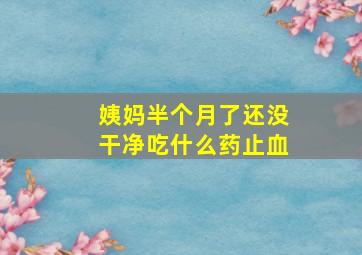 姨妈半个月了还没干净吃什么药止血